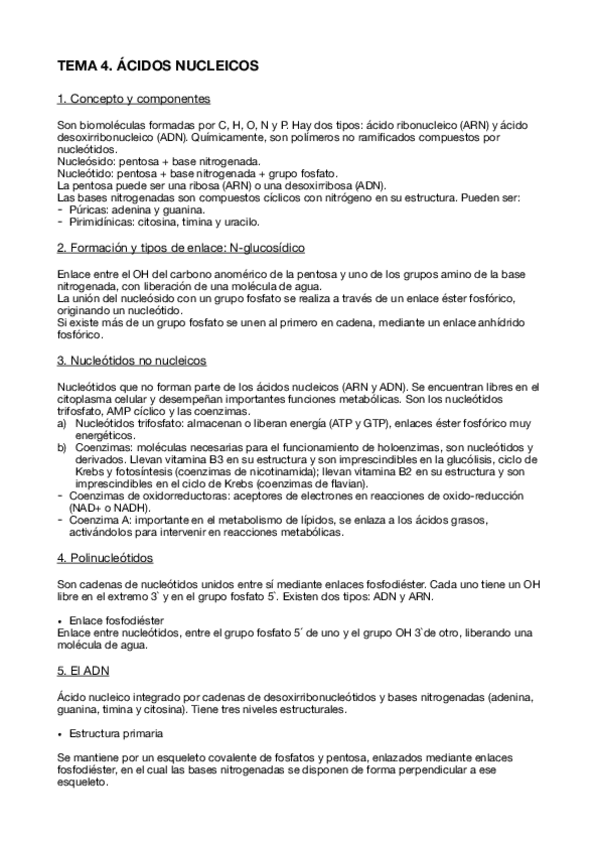 TEMA 4. ÁCIDOS NUCLEICOS

1. Concepto y componentes

Son biomoléculas formadas por C, H, O, N y P. Hay dos tipos: ácido ribonucleico (ARN) y ácido desoxirribonucleico (ADN). Químicamente, son polímeros no ramificados compuestos por nucleótidos.
Nucleósido: pentosa + base nitrogenada.
Nucleótido: pentosa + base nitrogenada + grupo fosfato.
La pentosa puede ser una ribosa (ARN) o una desoxirribosa (ADN).
Las bases nitrogenadas son compuestos cíclicos con nitrógeno en su estructura. Pueden ser:
- Púricas: adenina y guanina.
- Pirimidínicas: citosina, timina y uracilo.

2. Formación y tipos de enlace: N-glucosídico

Enlace entre el OH del carbono anomérico de la pentosa y uno de los grupos amino de la base nitrogenada, con liberación de una molécula de agua.
La unión del nucleósido con un grupo fosfato se realiza a través de un enlace éster fosfórico, originando un nucleótido.
Si existe más de un grupo fosfato se unen al primero en cadena, mediante un enlace anhídrido fosfórico.

3. Nucleótidos no nucleicos

Nucleótidos que no forman parte de los ácidos nucleicos (ARN y ADN). Se encuentran libres en el citoplasma celular y desempeñan importantes funciones metabólicas. Son los nucleótidos trifosfato, AMP cíclico y las coenzimas.
a) Nucleótidos trifosfato: almacenan o liberan energía (ATP y GTP), enlaces éster fosfórico muy energéticos.
b) Coenzimas: moléculas necesarias para el funcionamiento de holoenzimas, son nucleótidos y derivados. Llevan vitamina B3 en su estructura y son imprescindibles en la glucólisis, ciclo de Krebs y fotosíntesis (coenzimas de nicotinamida); llevan vitamina B2 en su estructura y son imprescindibles en el ciclo de Krebs (coenzimas de flavian).
- Coenzimas de oxidorreductoras: aceptores de electrones en reacciones de oxido-reducción (NAD+ o NADH).
- Coenzima A: importante en el metabolismo de lípidos, se enlaza a los ácidos grasos, activándolos para intervenir en reacciones metabólicas.

4. Polinucleótidos

Son cadenas de nucleótidos unidos entre sí mediante enlaces fosfodiéster. Cada uno tiene un OH libre en el extremo 3` y en el grupo fosfato 5`. Existen dos tipos: ADN y ARN.

• Enlace fosfodiéster
Enlace entre nucleótidos, entre el grupo fosfato 5´ de uno y el grupo OH 3`de otro, liberando una molécula de agua.

5. El ADN

Ácido nucleico integrado por cadenas de desoxirribonucleótidos y bases nitrogenadas (adenina, guanina, timina y citosina). Tiene tres niveles estructurales.

• Estructura primaria

Se mantiene por un esqueleto covalente de fosfatos y pentosa, enlazados mediante enlaces fosfodiéster, en el cual las bases nitrogenadas se disponen de forma perpendicular a ese esqueleto.